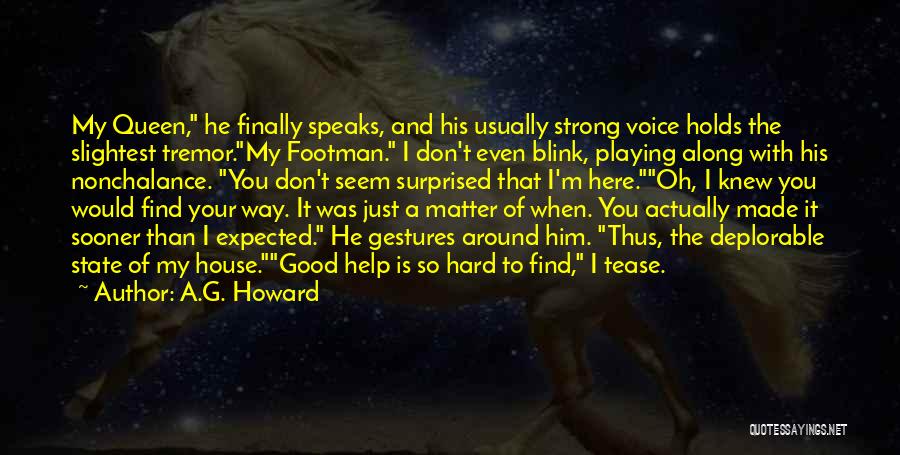 My Queen," he finally speaks, and his usually strong voice holds the slightest tremor."My Footman." I don't even blink, playing along with his nonchalance. "You don't seem surprised that I'm here.""Oh, I knew you would find your way. It was just a matter of when. You actually made it sooner than I expected." He gestures around him. "Thus, the deplorable state of my house.""Good help is so hard to find," I tease.

~ Author: A.G. Howard

QUOTESSAYINGS.NET